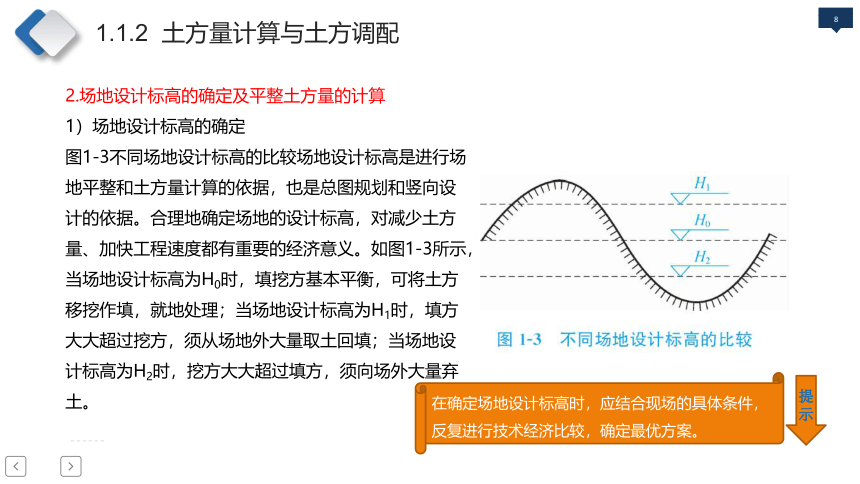 1.1.2 土方量计算与土方调配

8

2.场地设计标高的确定及平整土方量的计算

1）场地设计标高的确定

图1-3不同场地设计标高的比较场地设计标高是进行场地平整和土方量计算的依据，也是总图规划和竖向设计的依据。合理地确定场地的设计标高，对减少土方量、加快工程速度都有重要的经济意义。如图1-3所示，当场地设计标高为$H_0$时，填挖方基本平衡，可将土方移挖作填，就地处理；当场地设计标高为$H_1$时，填方大大超过挖方，须从场地外大量取土回填；当场地设计标高为$H_2$时，挖方大大超过填方，须向场外大量弃土。

$H_1$

$H_0$

$H_2$

图 1-3 不同场地设计标高的比较

在确定场地设计标高时，应结合现场的具体条件，反复进行技术经济比较，确定最优方案。

提示